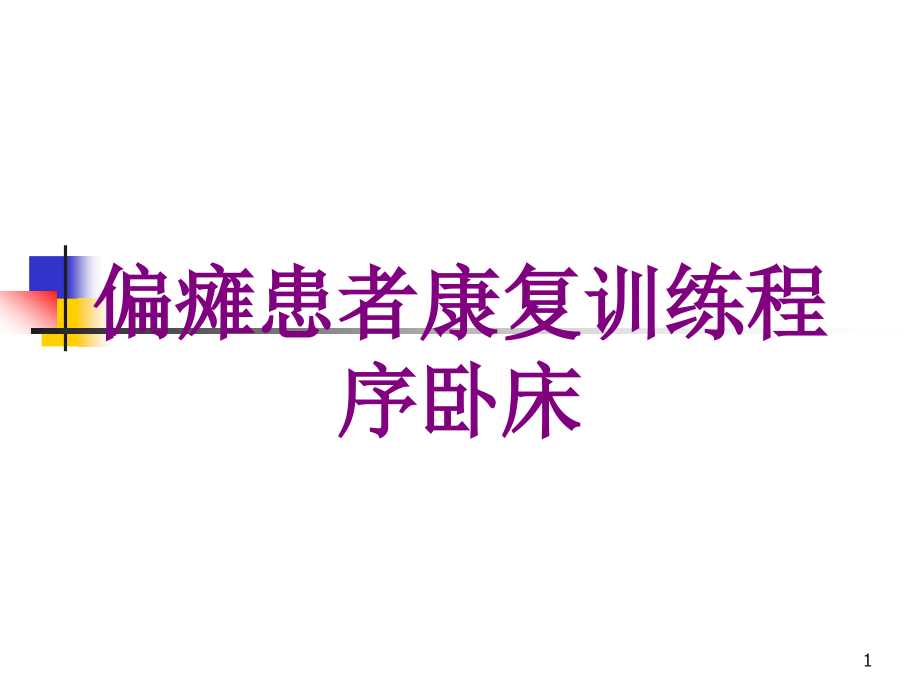 偏瘫患者康复训练程序卧床

1